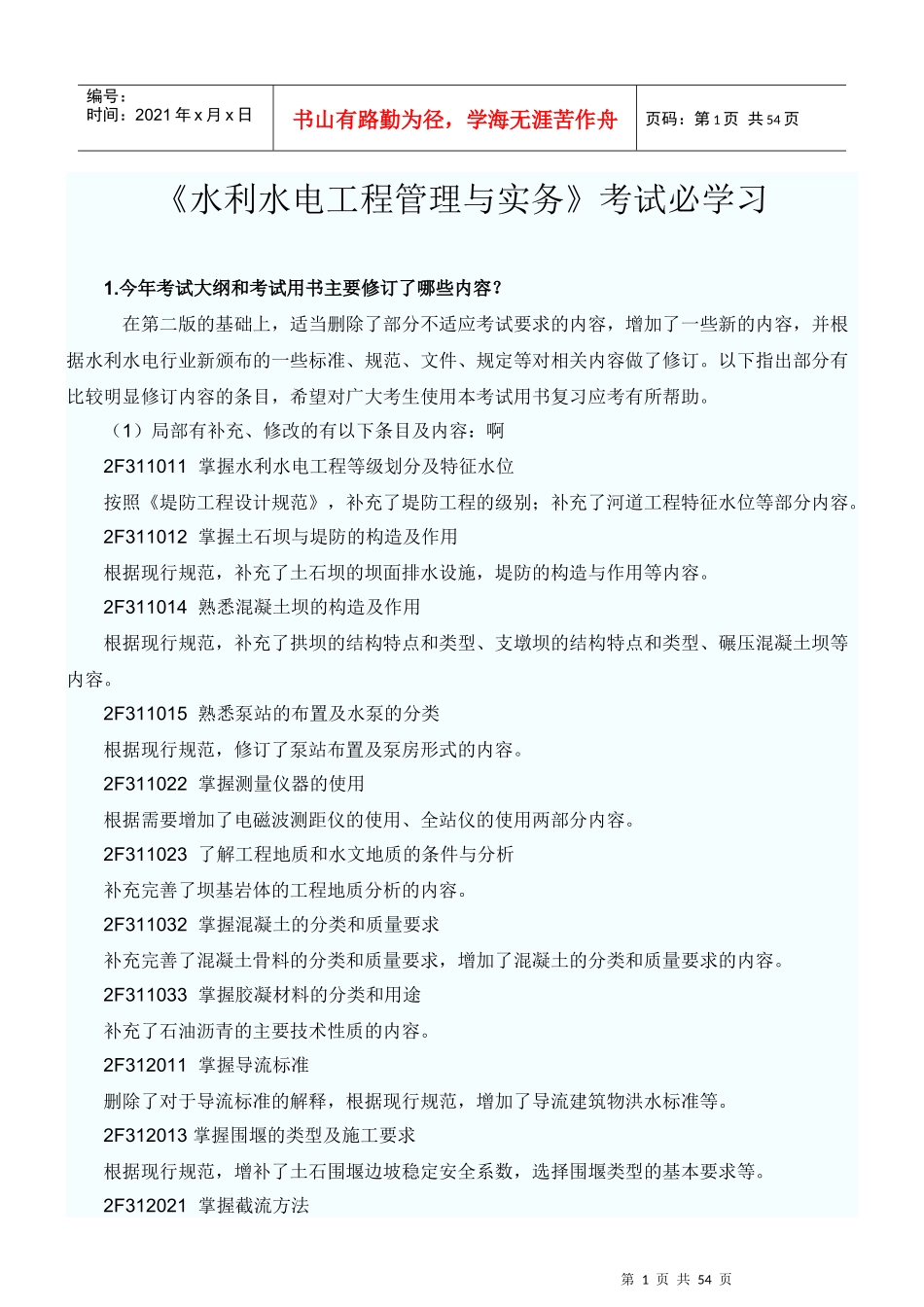 编号：
时间：2021 年 x 月 x 日

书山有路勤为径，学海无涯苦作舟

页码：第 1 页 共 54 页

《水利水电工程管理与实务》考试必学习

1.今年考试大纲和考试用书主要修订了哪些内容？

在第二版的基础上，适当删除了部分不适应考试要求的内容，增加了一些新的内容，并根据水利水电行业新颁布的一些标准、规范、文件、规定等对相关内容做了修订。以下指出部分有比较明显修订内容的条目，希望对广大考生使用本考试用书复习应考有所帮助。

（1）局部有补充、修改的有以下条目及内容：啊

2F311011 掌握水利水电工程等级划分及特征水位

按照《堤防工程设计规范》，补充了堤防工程的级别；补充了河道工程特征水位等部分内容。

2F311012 掌握土石坝与堤防的构造及作用

根据现行规范，补充了土石坝的坝面排水设施，堤防的构造与作用等内容。

2F311014 熟悉混凝土坝的构造及作用

根据现行规范，补充了拱坝的结构特点和类型、支墩坝的结构特点和类型、碾压混凝土坝等内容。

2F311015 熟悉泵站的布置及水泵的分类

根据现行规范，修订了泵站布置及泵房形式的内容。

2F311022 掌握测量仪器的使用

根据需要增加了电磁波测距仪的使用、全站仪的使用两部分内容。

2F311023 了解工程地质和水文地质的条件与分析

补充完善了坝基岩体的工程地质分析的内容。

2F311032 掌握混凝土的分类和质量要求

补充完善了混凝土骨料的分类和质量要求，增加了混凝土的分类和质量要求的内容。

2F311033 掌握胶凝材料的分类和用途

补充了石油沥青的主要技术性质的内容。

2F312011 掌握导流标准

删除了对于导流标准的解释，根据现行规范，增加了导流建筑物洪水标准等。

2F312013 掌握围堰的类型及施工要求

根据现行规范，增补了土石围堰边坡稳定安全系数，选择围堰类型的基本要求等。

2F312021 掌握截流方法

第 1 页 共 54 页